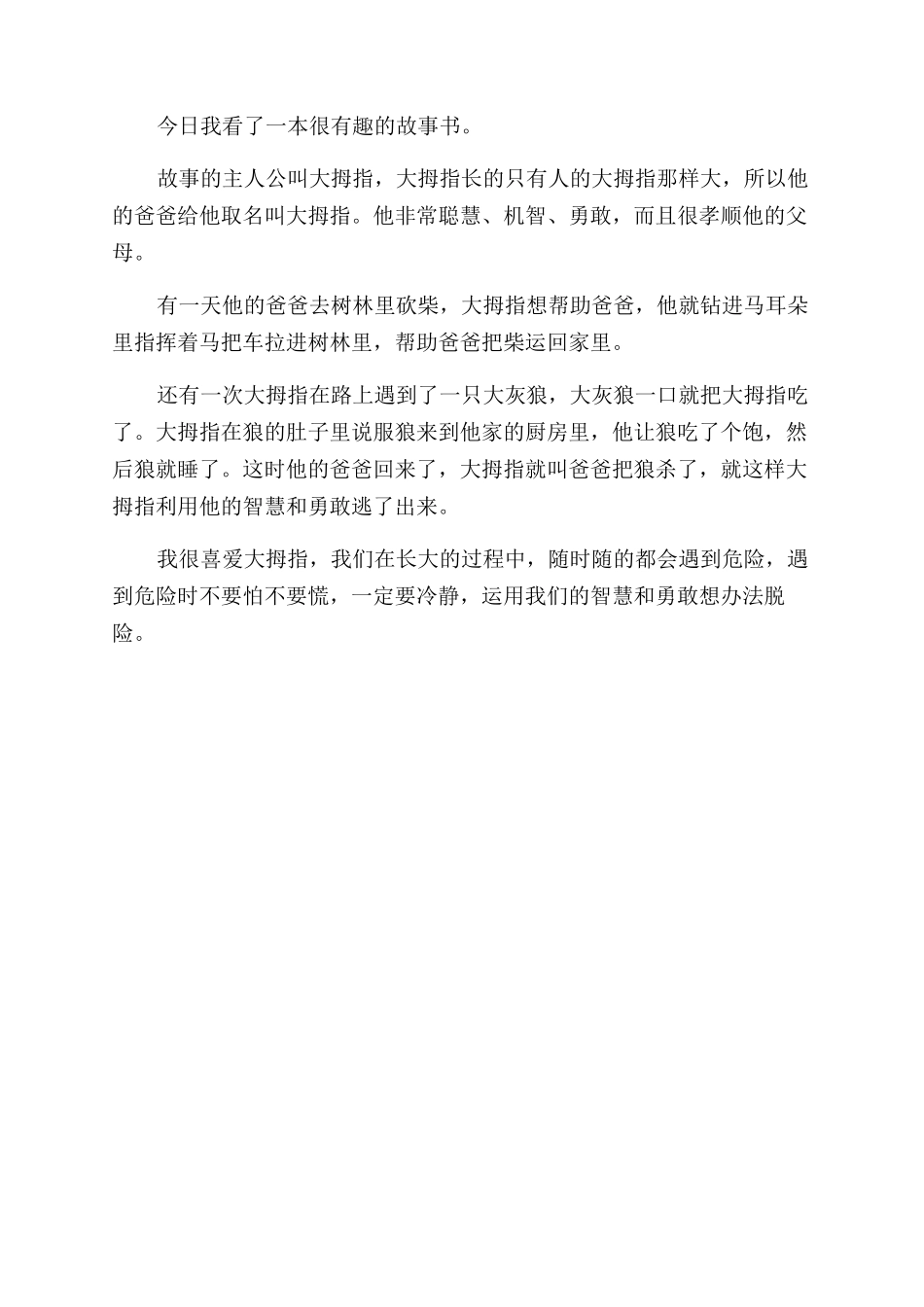 今日我看了一本很有趣的故事书。

故事的主人公叫大拇指，大拇指长的只有人的大拇指那样大，所以他的爸爸给他取名叫大拇指。他非常聪慧、机智、勇敢，而且很孝顺他的父母。

有一天他的爸爸去树林里砍柴，大拇指想帮助爸爸，他就钻进马耳朵里指挥着马把车拉进树林里，帮助爸爸把柴运回家里。

还有一次大拇指在路上遇到了一只大灰狼，大灰狼一口就把大拇指吃了。大拇指在狼的肚子里说服狼来到他家的厨房里，他让狼吃了个饱，然后狼就睡了。这时他的爸爸回来了，大拇指就叫爸爸把狼杀了，就这样大拇指利用他的智慧和勇敢逃了出来。

我很喜爱大拇指，我们在长大的过程中，随时随的都会遇到危险，遇到危险时不要怕不要慌，一定要冷静，运用我们的智慧和勇敢想办法脱险。